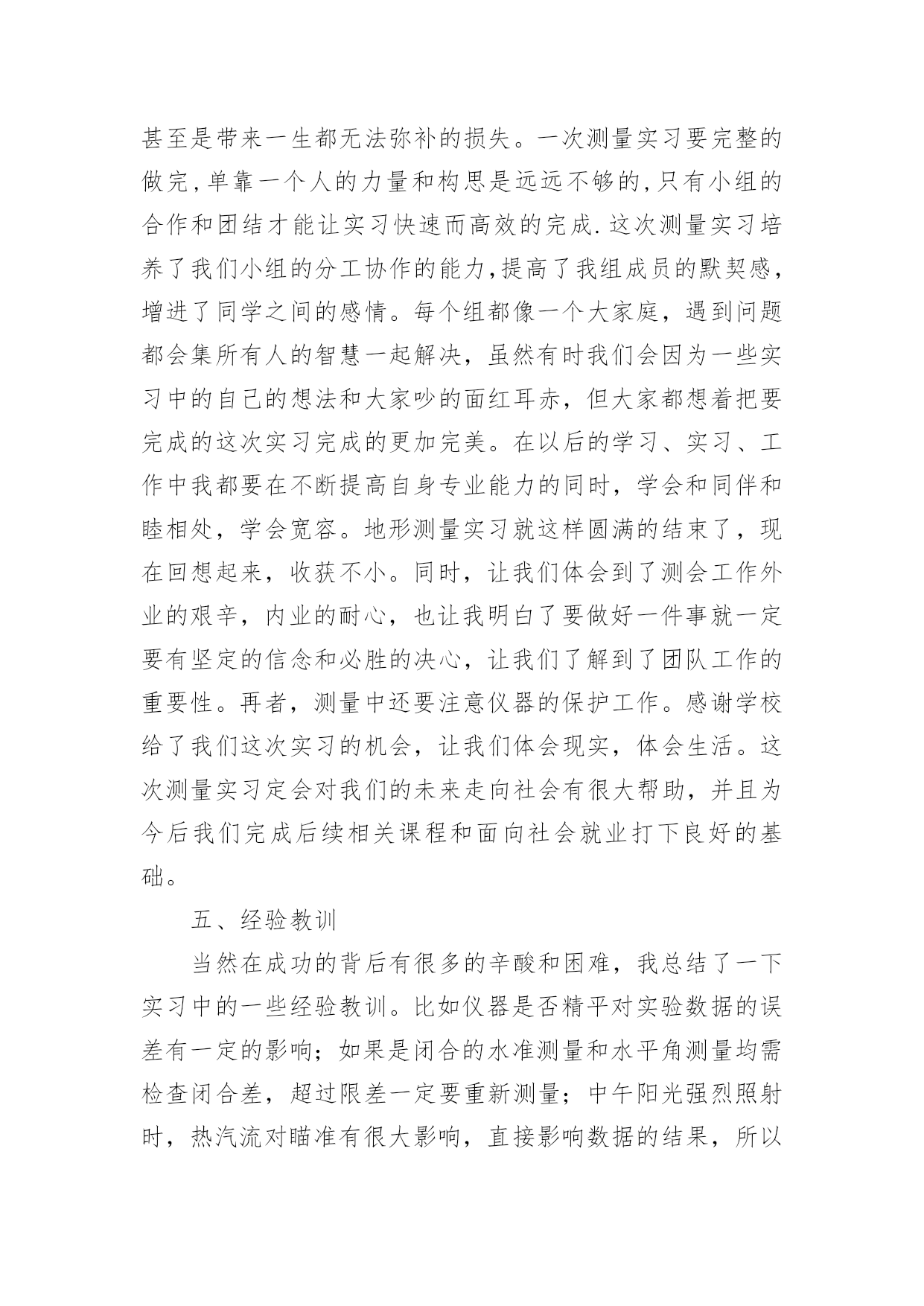 甚至是带来一生都无法弥补的损失。一次测量实习要完整的做完,单靠一个人的力量和构思是远远不够的,只有小组的合作和团结才能让实习快速而高效的完成.这次测量实习培养了我们小组的分工协作的能力,提高了我组成员的默契感,增进了同学之间的感情。每个组都像一个大家庭，遇到问题都会集所有人的智慧一起解决，虽然有时我们会因为一些实习中的自己的想法和大家吵的面红耳赤，但大家都想着把要完成的这次实习完成的更加完美。在以后的学习、实习、工作中我都要在不断提高自身专业能力的同时，学会和同伴和睦相处，学会宽容。地形测量实习就这样圆满的结束了，现在回想起来，收获不小。同时，让我们体会到了测会工作外业的艰辛，内业的耐心，也让我明白了要做好一件事就一定要有坚定的信念和必胜的决心，让我们了解到了团队工作的重要性。再者，测量中还要注意仪器的保护工作。感谢学校给了我们这次实习的机会，让我们体会现实，体会生活。这次测量实习定会对我们的未来走向社会有很大帮助，并且为今后我们完成后续相关课程和面向社会就业打下良好的基础。

五、经验教训

当然在成功的背后有很多的辛酸和困难，我总结了一下实习中的一些经验教训。比如仪器是否精平对实验数据的误差有一定的影响；如果是闭合的水准测量和水平角测量均需检查闭合差，超过限差一定要重新测量；中午阳光强烈照射时，热汽流对瞄准有很大影响，直接影响数据的结果，所以